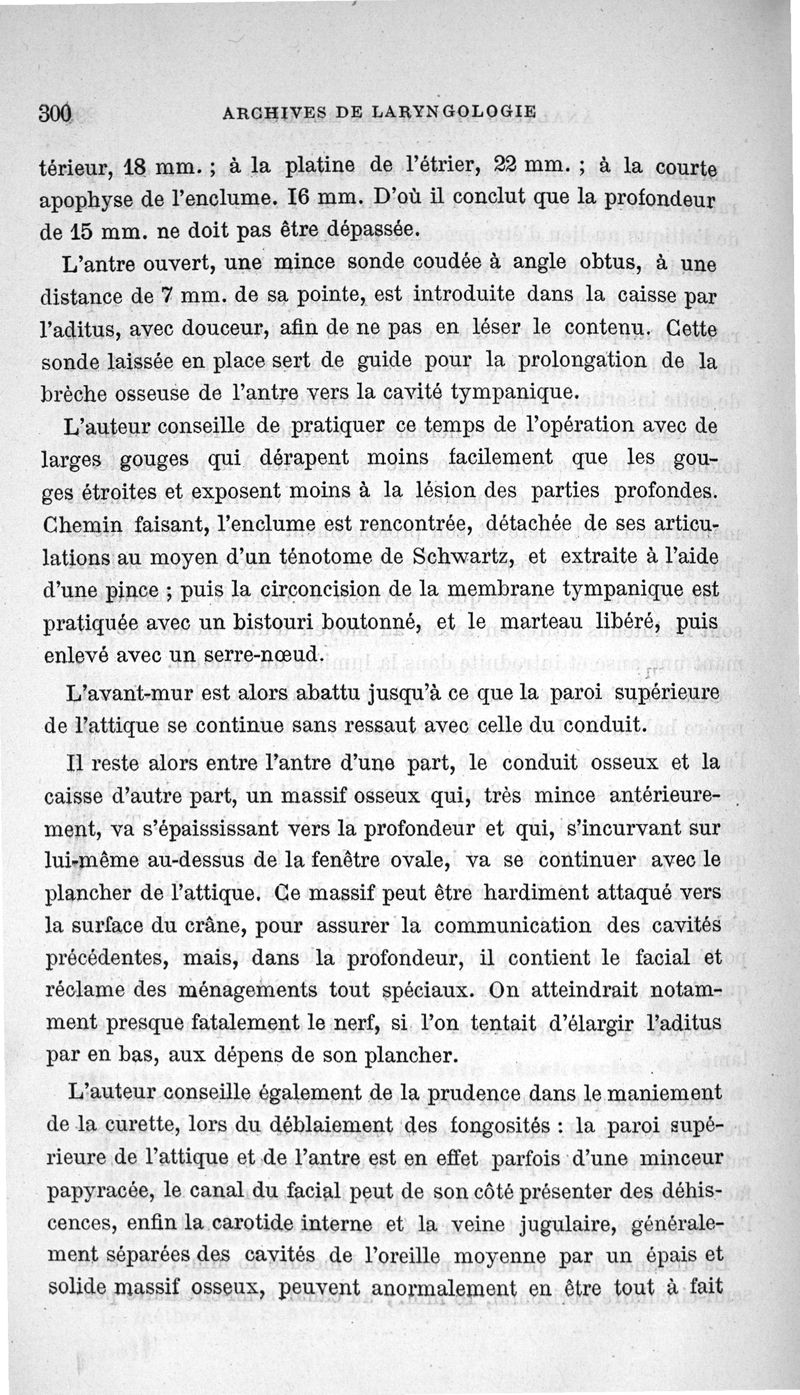 300 ARCHIVES DE LARYNGOLOGIE

térieur, 18 mm. ; à la platine de l'étrier, 22 mm. ; à la courte apophyse de l'enclume. I6 mm. D'où il conclut que la profondeur de 15 mm. ne doit pas être dépassée.

L'antre ouvert, une mince sonde coudée à angle obtus, à une distance de 7 mm. de sa pointe, est introduite dans la caisse par l'aditus, avec douceur, afin de ne pas en léser le contenu. Cette sonde laissée en place sert de guide pour la prolongation de la brèche osseuse de l'antre vers la cavité tympanique.

L'auteur conseille de pratiquer ce temps de l'opération avec de larges gouges qui dérapent moins facilement que les gouges étroites et exposent moins à la lésion des parties profondes. Chemin faisant, l'enclume est rencontrée, détachée de ses articulations au moyen d'un ténotome de Schwartz, et extraite à l'aide d'une pince ; puis la circoncision de la membrane tympanique est pratiquée avec un bistouri boutonné, et le marteau libéré, puis enlevé avec un serre-nœud.

L'avant-mur est alors abattu jusqu'à ce que la paroi supérieure de l'attique se continue sans ressaut avec celle du conduit.

Il reste alors entre l'antre d'une part, le conduit osseux et la caisse d'autre part, un massif osseux qui, très mince antérieurement, va s'épaississant vers la profondeur et qui, s'incurvant sur lui-même au-dessus de la fenêtre ovale, va se continuer avec le plancher de l'attique. Ce massif peut être hardiment attaqué vers la surface du crâne, pour assurer la communication des cavités précédentes, mais, dans la profondeur, il contient le facial et réclame des ménagements tout spéciaux. On atteindrait notamment presque fatalement le nerf, si l'on tentait d'élargir l'aditus par en bas, aux dépens de son plancher.

L'auteur conseille également de la prudence dans le maniement de la curette, lors du déblaiement des fongosités : la paroi supérieure de l'attique et de l'antre est en effet parfois d'une minceur papyracée, le canal du facial peut de son côté présenter des déhiscences, enfin la carotide interne et la veine jugulaire, généralement séparées des cavités de l'oreille moyenne par un épais et solide massif osseux, peuvent anormalement en être tout à fait